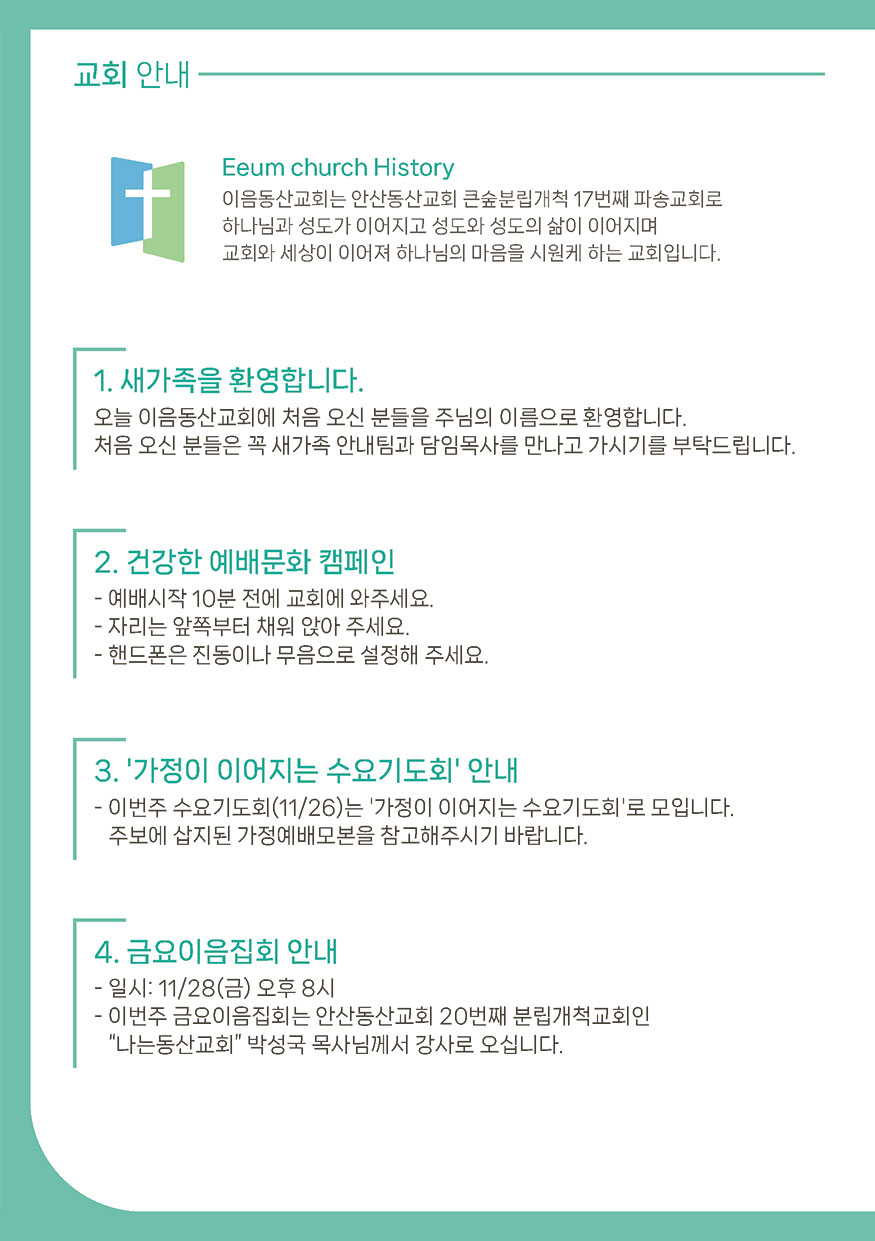 교회 안내

Eeum church History

이음동산교회는 안산동산교회 큰숲분립개척 17번째 파송교회로 하나님과 성도가 이어지고 성도와 성도의 삶이 이어지며 교회와 세상이 이어져 하나님의 마음을 시원케 하는 교회입니다.

1. 새가족을 환영합니다.

오늘 이음동산교회에 처음 오신 분들을 주님의 이름으로 환영합니다.
처음 오신 분들은 꼭 새가족 안내팀과 담임목사를 만나고 가시기를 부탁드립니다.

2. 건강한 예배문화 캠페인

- 예배시작 10분 전에 교회에 와주세요.
- 자리는 앞쪽부터 채워 앉아 주세요.
- 핸드폰은 진동이나 무음으로 설정해 주세요.

3. '가정이 이어지는 수요기도회' 안내

- 이번주 수요기도회(11/26)는 '가정이 이어지는 수요기도회'로 모입니다. 주보에 삽지된 가정예배모본을 참고해주시기 바랍니다.

4. 금요이음집회 안내

- 일시: 11/28(금) 오후 8시
- 이번주 금요이음집회는 안산동산교회 20번째 분립개척교회인 "나는동산교회" 박성국 목사님께서 강사로 오십니다.